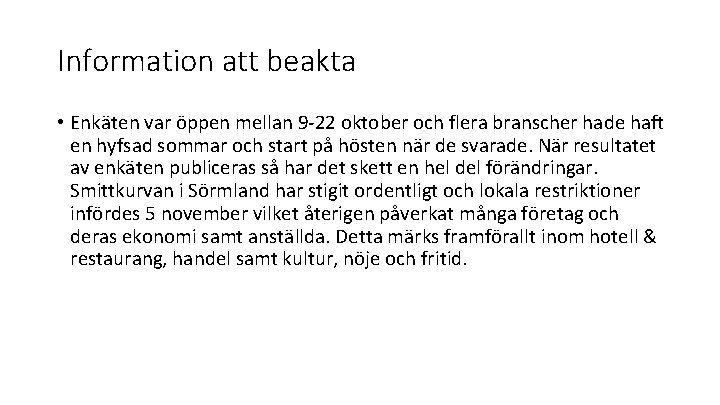 Information att beakta

• Enkäten var öppen mellan 9-22 oktober och flera branscher hade haft en hyfsad sommar och start på hösten när de svarade. När resultatet av enkäten publiceras så har det skett en hel del förändringar. Smittkurvan i Sörmland har stigit ordentligt och lokala restriktioner infördes 5 november vilket återigen påverkat många företag och deras ekonomi samt anställda. Detta märks framförallt inom hotell & restaurang, handel samt kultur, nöje och fritid.